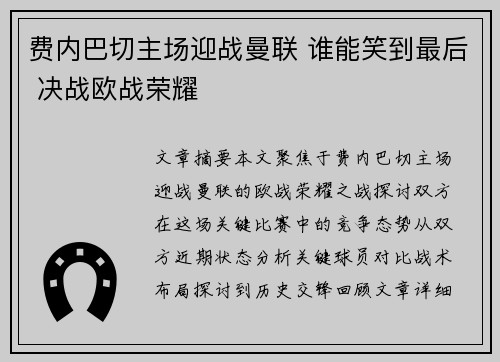 费内巴切主场迎战曼联 谁能笑到最后 决战欧战荣耀

文章摘要本文聚焦于费内巴切主场迎战曼联的欧战荣耀之战探讨双方在这场关键比赛中的竞争态势从双方近期状态分析关键球员对比战术布局探讨到历史交锋回顾文章详细